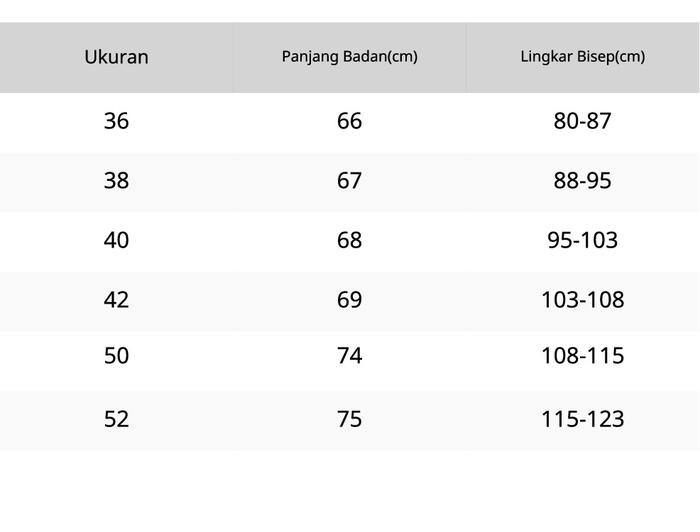 | Ukuran | Panjang Badan(cm) | Lingkar Bisep(cm) |
|---|---|---|
| 36 | 66 | 80-87 |
| 38 | 67 | 88-95 |
| 40 | 68 | 95-103 |
| 42 | 69 | 103-108 |
| 50 | 74 | 108-115 |
| 52 | 75 | 115-123 |